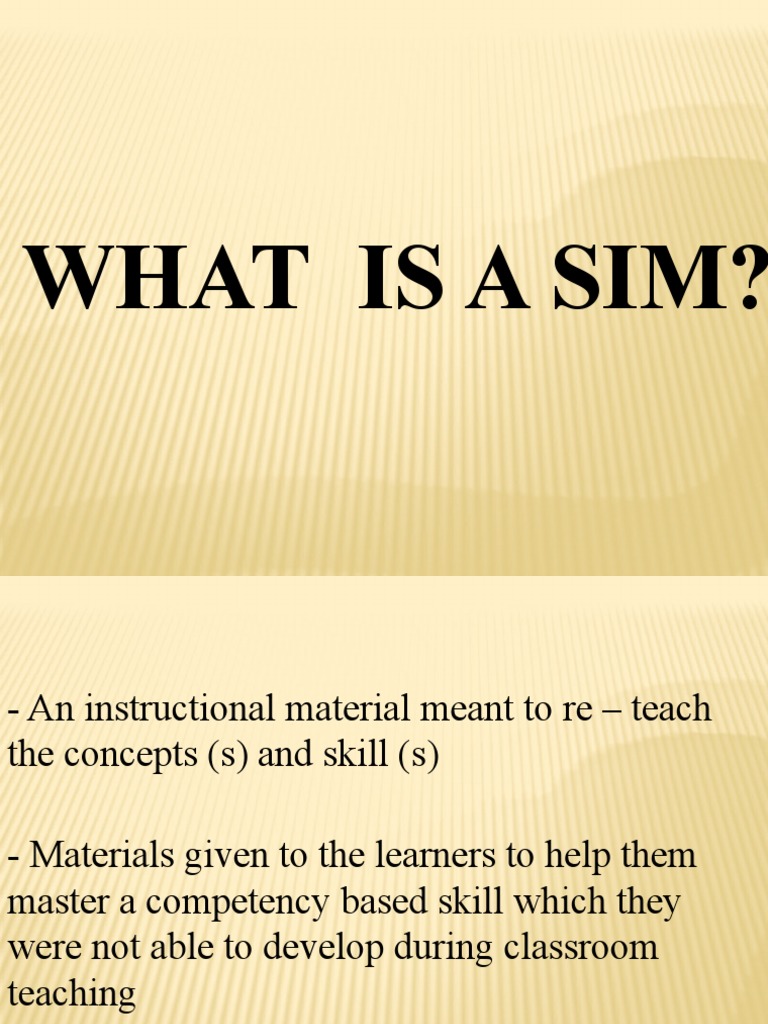 WHAT IS A SIM?

- An instructional material meant to re – teach the concepts (s) and skill (s)

- Materials given to the learners to help them master a competency based skill which they were not able to develop during classroom teaching